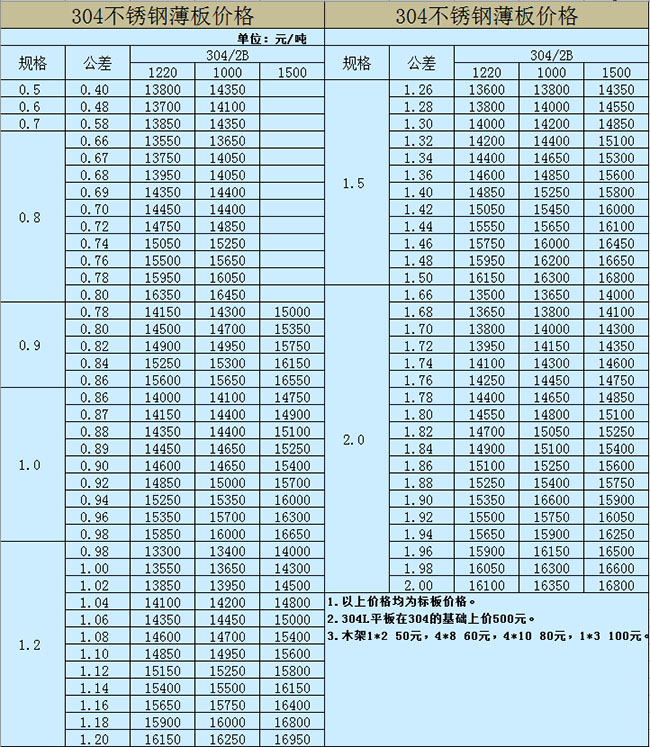 304不锈钢薄板价格

单位：元/吨

| 规格 | 公差 | 304/2B 1220 | 304/2B 1000 | 304/2B 1500 |
|---|---|---|---|---|
| 0.5 | 0.40 | 13800 | 14350 | |
| 0.6 | 0.48 | 13700 | 14100 | |
| 0.7 | 0.58 | 13850 | 14350 | |
| 0.8 | 0.66 | 13550 | 13650 | |
| | 0.67 | 13750 | 14050 | |
| | 0.68 | 13950 | 14050 | |
| | 0.69 | 14350 | 14400 | |
| | 0.70 | 14450 | 14400 | |
| | 0.72 | 14750 | 14850 | |
| | 0.74 | 15050 | 15250 | |
| | 0.76 | 15500 | 15650 | |
| | 0.78 | 15950 | 16050 | |
| | 0.80 | 16350 | 16450 | |
| 0.9 | 0.78 | 14150 | 14300 | 15000 |
| | 0.80 | 14500 | 14700 | 15350 |
| | 0.82 | 14900 | 14950 | 15750 |
| | 0.84 | 15250 | 15300 | 16150 |
| | 0.86 | 15600 | 15650 | 16550 |
| 1.0 | 0.86 | 14000 | 14100 | 14750 |
| | 0.87 | 14150 | 14400 | 14900 |
| | 0.88 | 14350 | 14400 | 15100 |
| | 0.89 | 14450 | 14650 | 15250 |
| | 0.90 | 14600 | 14650 | 15400 |
| | 0.92 | 14850 | 15000 | 15700 |
| | 0.94 | 15250 | 15350 | 16000 |
| | 0.96 | 15350 | 15700 | 16300 |
| | 0.98 | 15850 | 16000 | 16650 |
| 1.2 | 0.98 | 13300 | 13400 | 14000 |
| | 1.00 | 13550 | 13650 | 14300 |
| | 1.02 | 13850 | 13950 | 14500 |
| | 1.04 | 14100 | 14200 | 14800 |
| | 1.06 | 14350 | 14450 | 15000 |
| | 1.08 | 14600 | 14700 | 15400 |
| | 1.10 | 14850 | 14950 | 15600 |
| | 1.12 | 15150 | 15250 | 15800 |
| | 1.14 | 15400 | 15500 | 16150 |
| | 1.16 | 15650 | 15750 | 16400 |
| | 1.18 | 15900 | 16000 | 16800 |
| | 1.20 | 16150 | 16250 | 16950 |

304不锈钢薄板价格

| 规格 | 公差 | 304/2B 1220 | 304/2B 1000 | 304/2B 1500 |
|---|---|---|---|---|
| 1.5 | 1.26 | 13600 | 13800 | 14350 |
| | 1.28 | 13800 | 14000 | 14550 |
| | 1.30 | 14000 | 14200 | 14850 |
| | 1.32 | 14200 | 14400 | 15100 |
| | 1.34 | 14400 | 14650 | 15300 |
| | 1.36 | 14600 | 14850 | 15600 |
| | 1.40 | 14850 | 15250 | 15800 |
| | 1.42 | 15050 | 15450 | 16000 |
| | 1.44 | 15550 | 15650 | 16100 |
| | 1.46 | 15750 | 16000 | 16450 |
| | 1.48 | 15950 | 16200 | 16650 |
| | 1.50 | 16150 | 16300 | 16800 |
| 2.0 | 1.66 | 13500 | 13650 | 14000 |
| | 1.68 | 13650 | 13800 | 14100 |
| | 1.70 | 13800 | 14000 | 14300 |
| | 1.72 | 13950 | 14150 | 14350 |
| | 1.74 | 14100 | 14300 | 14600 |
| | 1.76 | 14250 | 14450 | 14750 |
| | 1.78 | 14400 | 14650 | 14850 |
| | 1.80 | 14550 | 14800 | 15100 |
| | 1.82 | 14700 | 15050 | 15250 |
| | 1.84 | 14900 | 15100 | 15400 |
| | 1.86 | 15100 | 15250 | 15600 |
| | 1.88 | 15250 | 15400 | 15750 |
| | 1.90 | 15350 | 16600 | 15900 |
| | 1.92 | 15500 | 15750 | 16050 |
| | 1.94 | 15650 | 15900 | 16250 |
| | 1.96 | 15900 | 16150 | 16500 |
| | 1.98 | 16050 | 16300 | 16600 |
| | 2.00 | 16100 | 16350 | 16800 |

1. 以上价格均为标板价格。
2. 304L平板在304的基础上价500元。
3. 木架1*2 50元，4*8 60元，4*10 80元，1*3 100元。